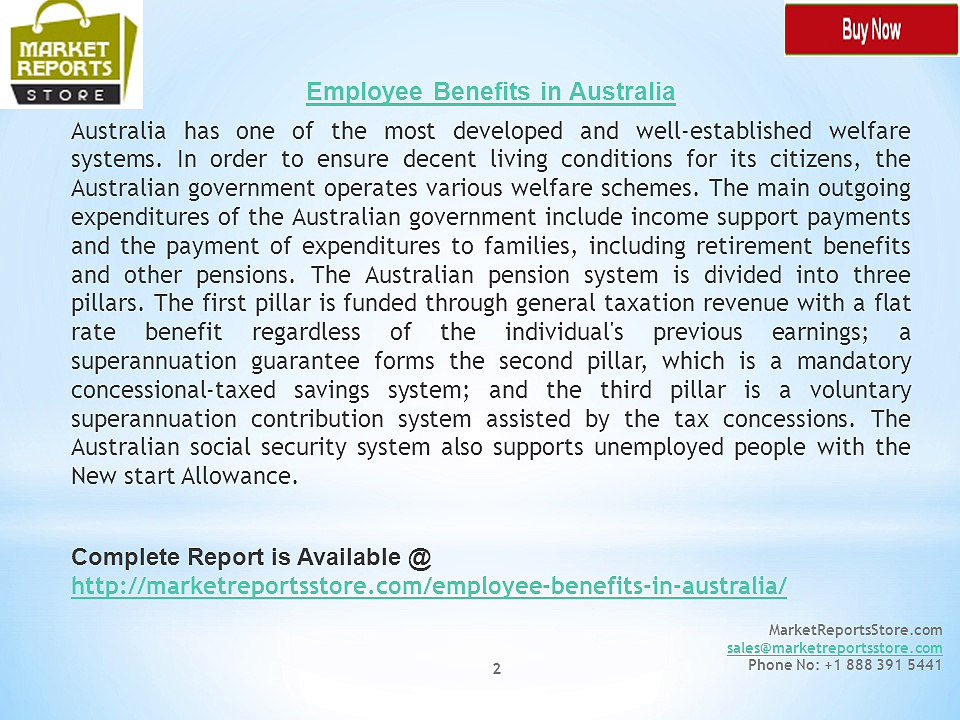 MARKET REPORTS STORE

Buy Now

Employee Benefits in Australia

Australia has one of the most developed and well-established welfare systems. In order to ensure decent living conditions for its citizens, the Australian government operates various welfare schemes. The main outgoing expenditures of the Australian government include income support payments and the payment of expenditures to families, including retirement benefits and other pensions. The Australian pension system is divided into three pillars. The first pillar is funded through general taxation revenue with a flat rate benefit regardless of the individual's previous earnings; a superannuation guarantee forms the second pillar, which is a mandatory concessional-taxed savings system; and the third pillar is a voluntary superannuation contribution system assisted by the tax concessions. The Australian social security system also supports unemployed people with the New start Allowance.

Complete Report is Available @
http://marketreportsstore.com/employee-benefits-in-australia/

MarketReportsStore.com
sales@marketreportsstore.com
Phone No: +1 888 391 5441

2